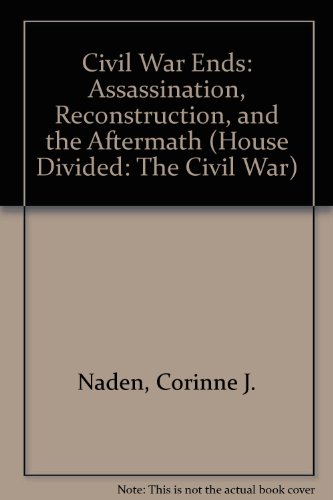 Civil War Ends: Assassination, Reconstruction, and the Aftermath (House Divided: The Civil War)

Naden, Corinne J.

Note: This is not the actual book cover